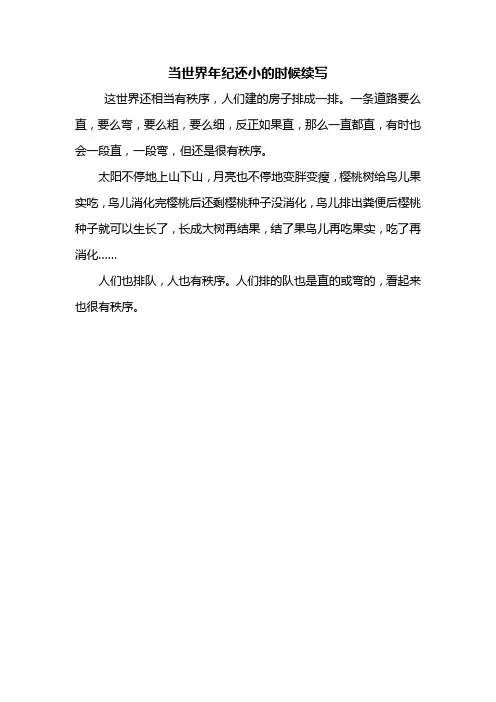 当世界年纪还小的时候续写

这世界还相当有秩序，人们建的房子排成一排。一条道路要么直，要么弯，要么粗，要么细，反正如果直，那么一直都直，有时也会一段直，一段弯，但还是很有秩序。

太阳不停地上山下山，月亮也不停地变胖变瘦，樱桃树给鸟儿果实吃，鸟儿消化完樱桃后还剩樱桃种子没消化，鸟儿排出粪便后樱桃种子就可以生长了，长成大树再结果，结了果鸟儿再吃果实，吃了再消化......

人们也排队，人也有秩序。人们排的队也是直的或弯的，看起来也很有秩序。